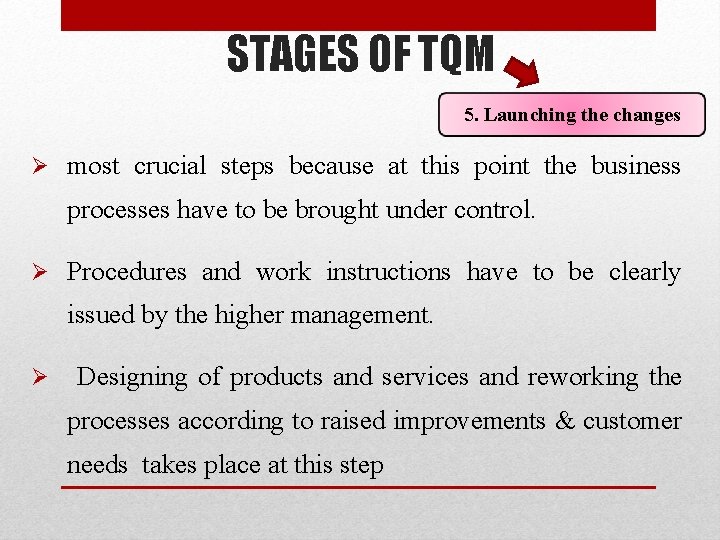 STAGES OF TQM

5. Launching the changes

➢ most crucial steps because at this point the business processes have to be brought under control.

➢ Procedures and work instructions have to be clearly issued by the higher management.

➢ Designing of products and services and reworking the processes according to raised improvements & customer needs takes place at this step